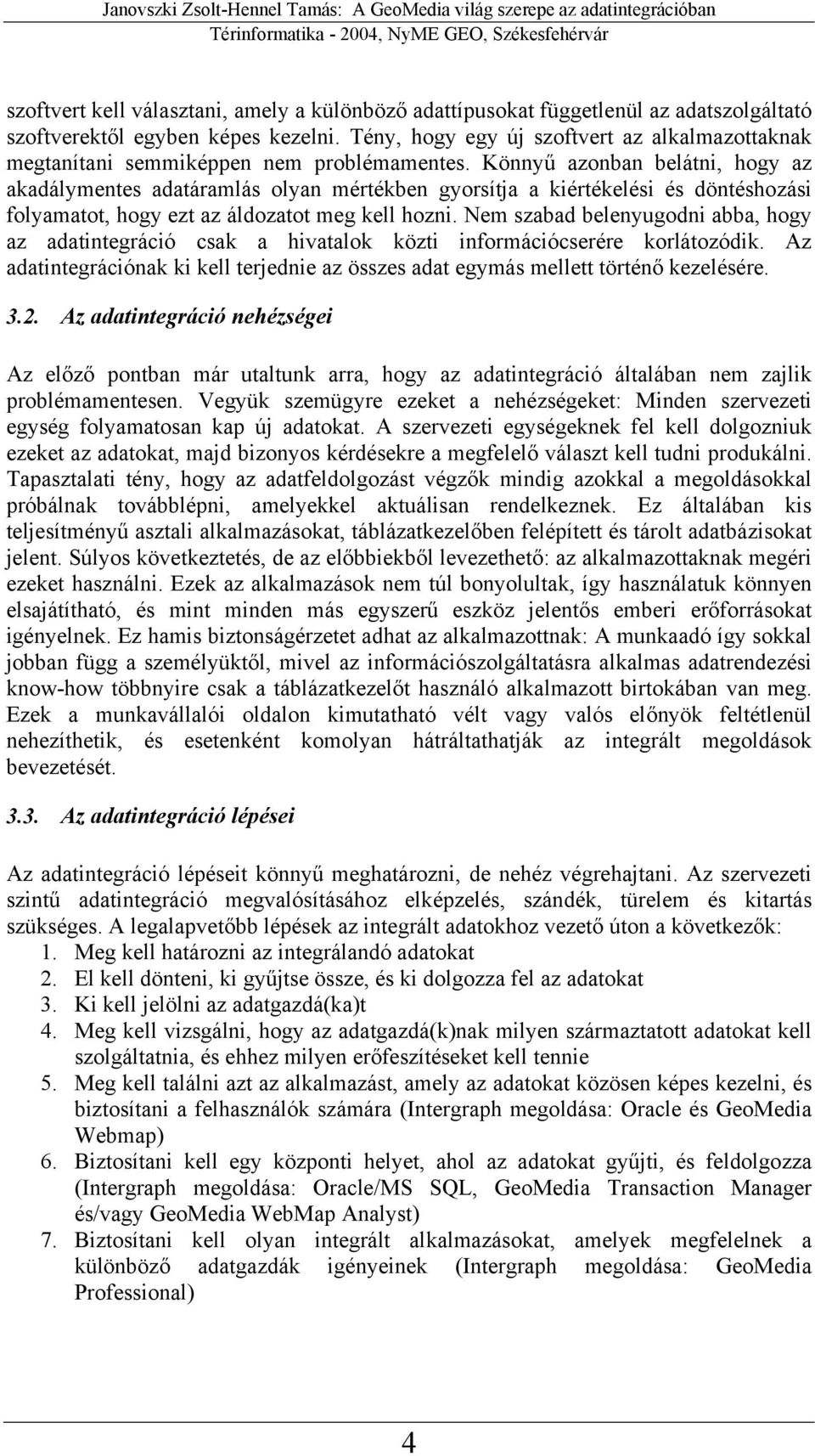 Janovszki Zsolt-Hennel Tamás: A GeoMedia világ szerepe az adatintegrációban
Térinformatika - 2004, NyME GEO, Székesfehérvár

szoftvert kell választani, amely a különböző adattípusokat függetlenül az adatszolgáltató szoftverektől egyben képes kezelni. Tény, hogy egy új szoftvert az alkalmazottaknak megtanítani semmiképpen nem problémamentes. Könnyű azonban belátni, hogy az akadálymentes adatáramlás olyan mértékben gyorsítja a kiértékelési és döntéshozási folyamatot, hogy ezt az áldozatot meg kell hozni. Nem szabad belenyugodni abba, hogy az adatintegráció csak a hivatalok közti információcserére korlátozódik. Az adatintegrációnak ki kell terjednie az összes adat egymás mellett történő kezelésére.

3.2. Az adatintegráció nehézségei

Az előző pontban már utaltunk arra, hogy az adatintegráció általában nem zajlik problémamentesen. Vegyük szemügyre ezeket a nehézségeket: Minden szervezeti egység folyamatosan kap új adatokat. A szervezeti egységeknek fel kell dolgozniuk ezeket az adatokat, majd bizonyos kérdésekre a megfelelő választ kell tudni produkálni. Tapasztalati tény, hogy az adatfeldolgozást végzők mindig azokkal a megoldásokkal próbálnak továbblépni, amelyekkel aktuálisan rendelkeznek. Ez általában kis teljesítményű asztali alkalmazásokat, táblázatkezelőben felépített és tárolt adatbázisokat jelent. Súlyos következtetés, de az előbbiekből levezethető: az alkalmazottaknak megéri ezeket használni. Ezek az alkalmazások nem túl bonyolultak, így használatuk könnyen elsajátítható, és mint minden más egyszerű eszköz jelentős emberi erőforrásokat igényelnek. Ez hamis biztonságérzetet adhat az alkalmazottnak: A munkaadó így sokkal jobban függ a személyüktől, mivel az információszolgáltatásra alkalmas adatrendezési know-how többnyire csak a táblázatkezelőt használó alkalmazott birtokában van meg. Ezek a munkavállalói oldalon kimutatható vélt vagy valós előnyök feltétlenül nehezíthetik, és esetenként komolyan hátráltathatják az integrált megoldások bevezetését.

3.3. Az adatintegráció lépései

Az adatintegráció lépéseit könnyű meghatározni, de nehéz végrehajtani. Az szervezeti szintű adatintegráció megvalósításához elképzelés, szándék, türelem és kitartás szükséges. A legalapvetőbb lépések az integrált adatokhoz vezető úton a következők:
1. Meg kell határozni az integrálandó adatokat
2. El kell dönteni, ki gyűjtse össze, és ki dolgozza fel az adatokat
3. Ki kell jelölni az adatgazdá(ka)t
4. Meg kell vizsgálni, hogy az adatgazdá(k)nak milyen származtatott adatokat kell szolgáltatnia, és ehhez milyen erőfeszítéseket kell tennie
5. Meg kell találni azt az alkalmazást, amely az adatokat közösen képes kezelni, és biztosítani a felhasználók számára (Intergraph megoldása: Oracle és GeoMedia Webmap)
6. Biztosítani kell egy központi helyet, ahol az adatokat gyűjti, és feldolgozza (Intergraph megoldása: Oracle/MS SQL, GeoMedia Transaction Manager és/vagy GeoMedia WebMap Analyst)
7. Biztosítani kell olyan integrált alkalmazásokat, amelyek megfelelnek a különböző adatgazdák igényeinek (Intergraph megoldása: GeoMedia Professional)

4